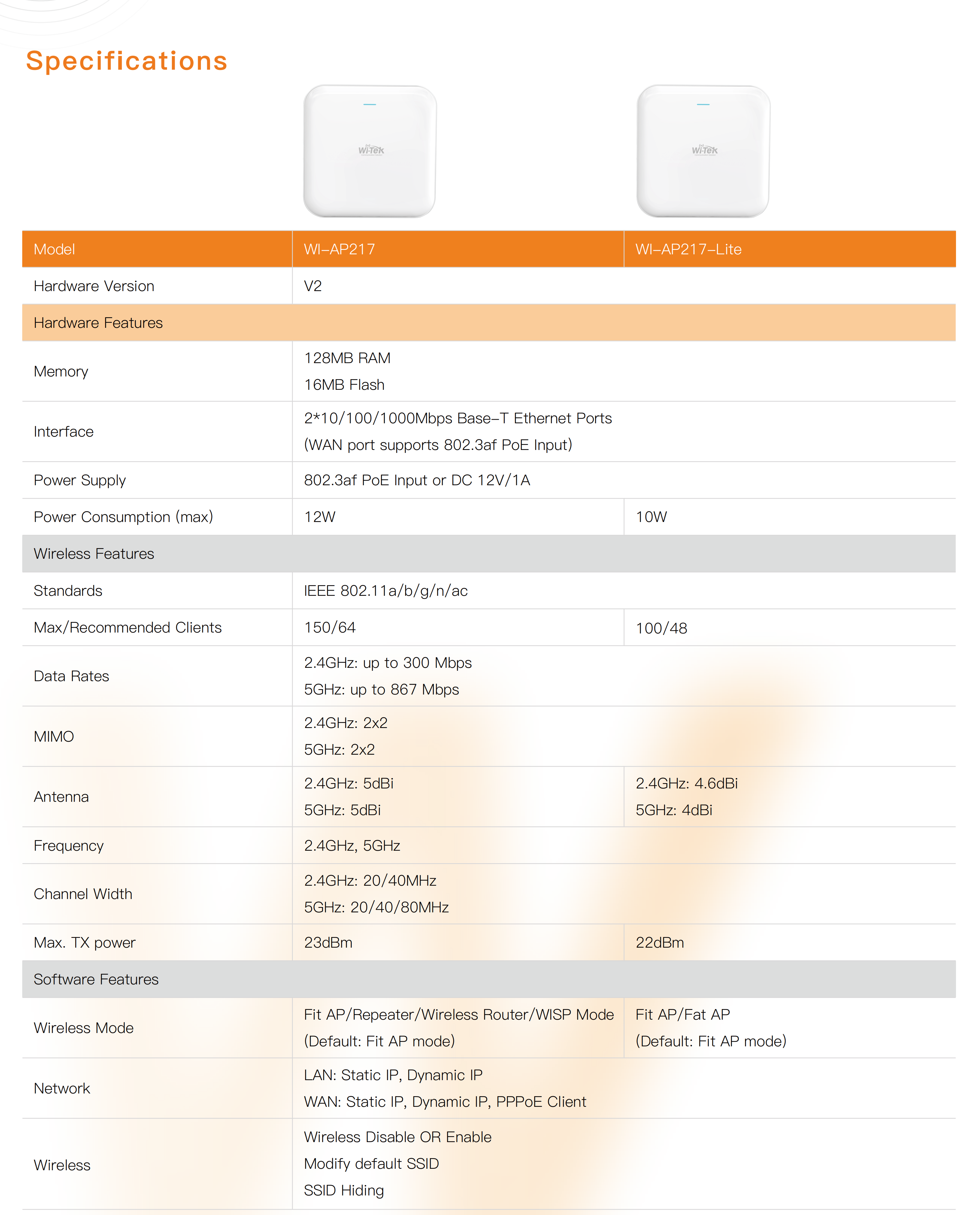 Specifications

Wi-Tek

Wi-Tek

| Model | WI-AP217 | WI-AP217-Lite |
|---|---|---|
| Hardware Version | V2 | |
| Hardware Features | | |
| Memory | 128MB RAM 16MB Flash | |
| Interface | 2*10/100/1000Mbps Base-T Ethernet Ports (WAN port supports 802.3af PoE Input) | |
| Power Supply | 802.3af PoE Input or DC 12V/1A | |
| Power Consumption (max) | 12W | 10W |
| Wireless Features | | |
| Standards | IEEE 802.11a/b/g/n/ac | |
| Max/Recommended Clients | 150/64 | 100/48 |
| Data Rates | 2.4GHz: up to 300 Mbps 5GHz: up to 867 Mbps | |
| MIMO | 2.4GHz: 2x2 5GHz: 2x2 | |
| Antenna | 2.4GHz: 5dBi 5GHz: 5dBi | 2.4GHz: 4.6dBi 5GHz: 4dBi |
| Frequency | 2.4GHz, 5GHz | |
| Channel Width | 2.4GHz: 20/40MHz 5GHz: 20/40/80MHz | |
| Max. TX power | 23dBm | 22dBm |
| Software Features | | |
| Wireless Mode | Fit AP/Repeater/Wireless Router/WISP Mode (Default: Fit AP mode) | Fit AP/Fat AP (Default: Fit AP mode) |
| Network | LAN: Static IP, Dynamic IP WAN: Static IP, Dynamic IP, PPPoE Client | |
| Wireless | Wireless Disable OR Enable Modify default SSID SSID Hiding | |